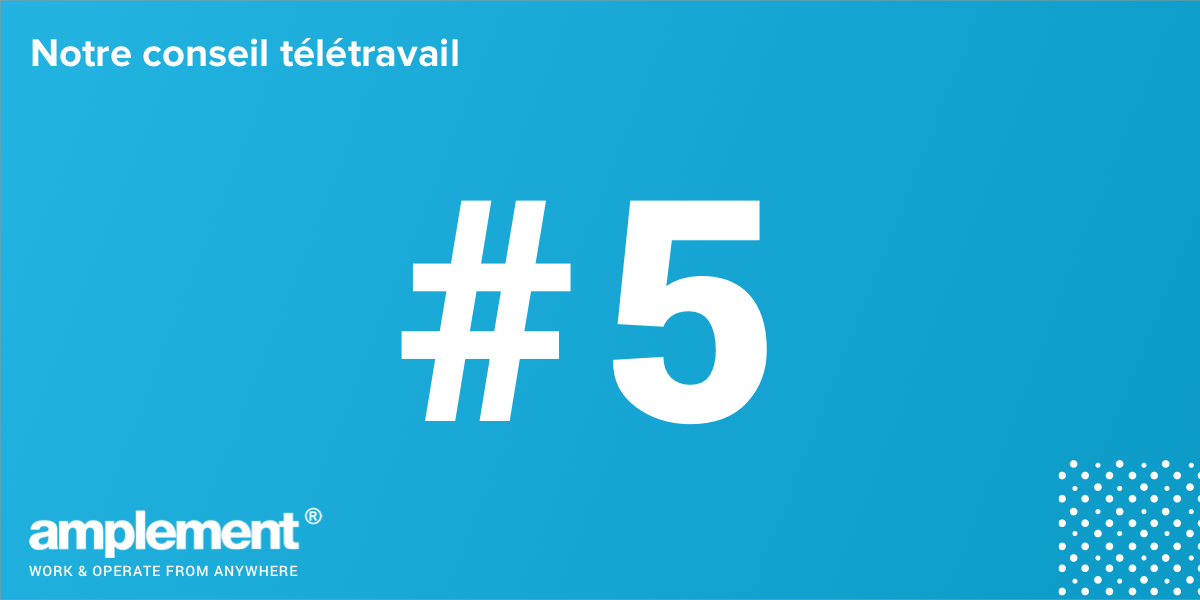 Notre conseil télétravail

#5

amplement®
WORK & OPERATE FROM ANYWHERE